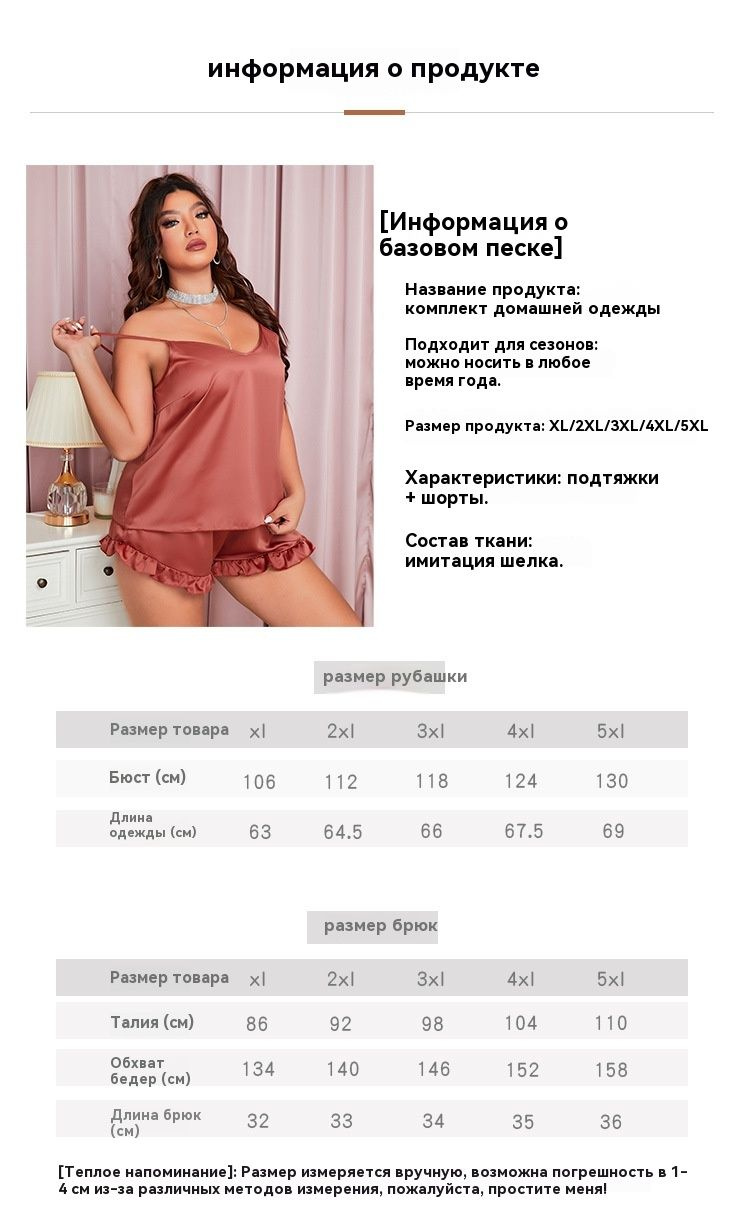 информация о продукте

[Информация о базовом песке]

Название продукта: комплект домашней одежды

Подходит для сезонов: можно носить в любое время года.

Размер продукта: XL/2XL/3XL/4XL/5XL

Характеристики: подтяжки + шорты.

Состав ткани: имитация шелка.

размер рубашки

| Размер товара | xl | 2xl | 3xl | 4xl | 5xl |
|---|---|---|---|---|---|
| Бюст (см) | 106 | 112 | 118 | 124 | 130 |
| Длина одежды (см) | 63 | 64.5 | 66 | 67.5 | 69 |

размер брюк

| Размер товара | xl | 2xl | 3xl | 4xl | 5xl |
|---|---|---|---|---|---|
| Талия (см) | 86 | 92 | 98 | 104 | 110 |
| Обхват бедер (см) | 134 | 140 | 146 | 152 | 158 |
| Длина брюк (см) | 32 | 33 | 34 | 35 | 36 |

[Теплое напоминание]: Размер измеряется вручную, возможна погрешность в 1-4 см из-за различных методов измерения, пожалуйста, простите меня!